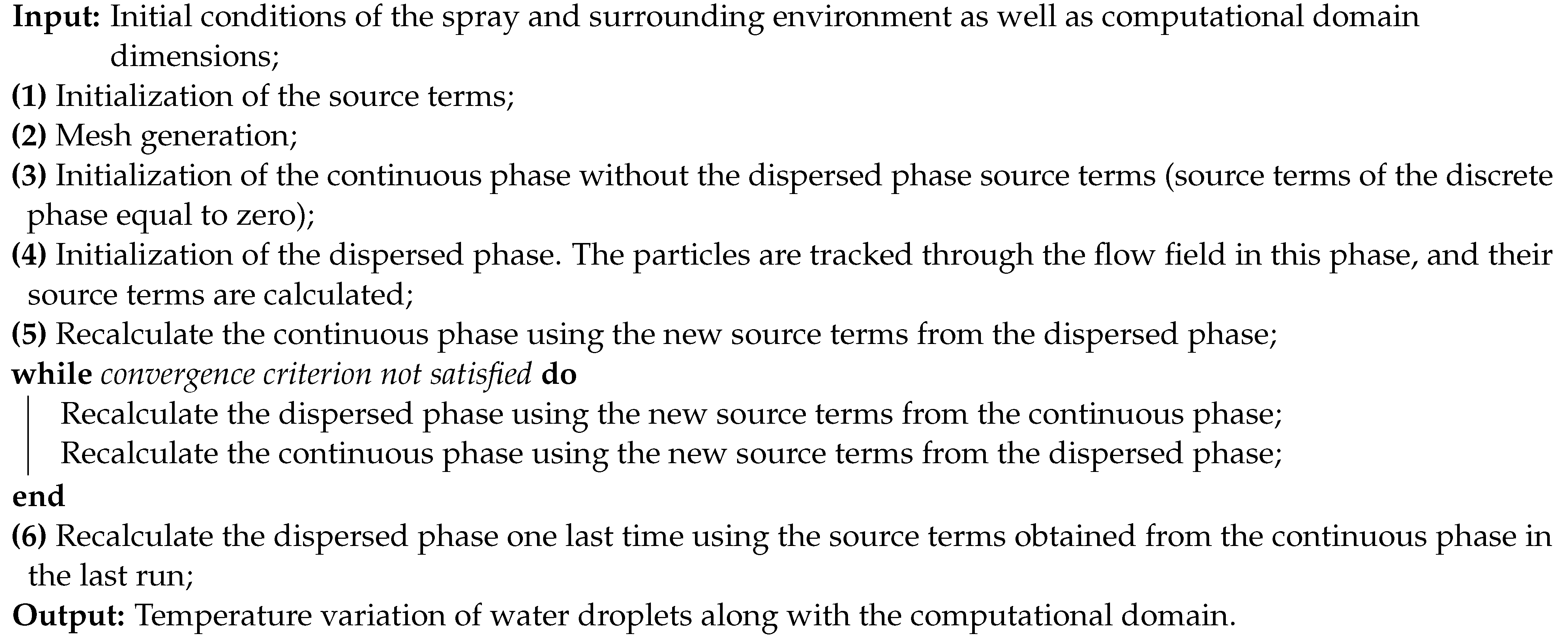 Input: Initial conditions of the spray and surrounding environment as well as computational domain dimensions;
(1) Initialization of the source terms;
(2) Mesh generation;
(3) Initialization of the continuous phase without the dispersed phase source terms (source terms of the discrete phase equal to zero);
(4) Initialization of the dispersed phase. The particles are tracked through the flow field in this phase, and their source terms are calculated;
(5) Recalculate the continuous phase using the new source terms from the dispersed phase;
while convergence criterion not satisfied do
Recalculate the dispersed phase using the new source terms from the continuous phase;
Recalculate the continuous phase using the new source terms from the dispersed phase;
end
(6) Recalculate the dispersed phase one last time using the source terms obtained from the continuous phase in the last run;
Output: Temperature variation of water droplets along with the computational domain.